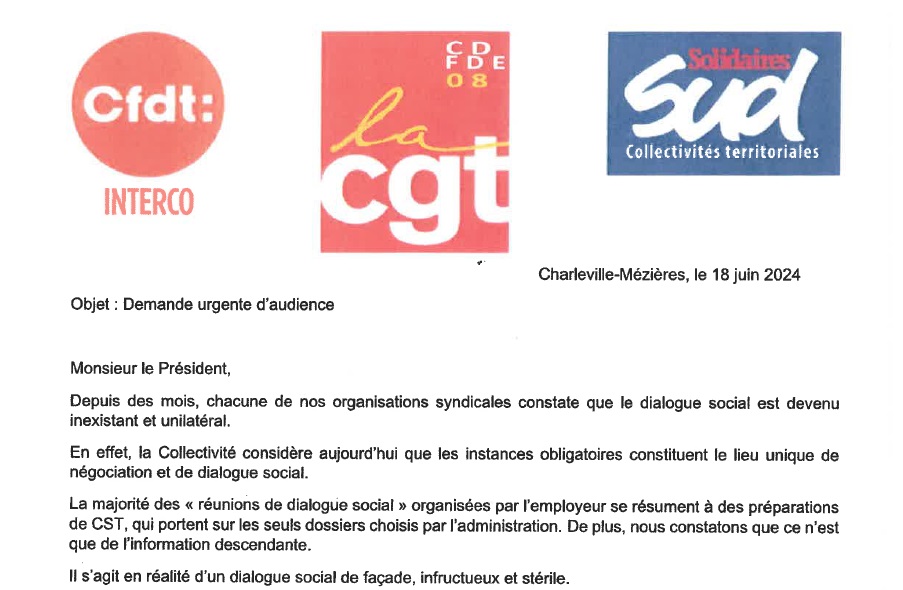 Cfdt:
INTERCO

CD
FDE
08
la
cgt

Solidaires
Sud
Collectivités territoriales

Charleville-Mézières, le 18 juin 2024

Objet : Demande urgente d'audience

Monsieur le Président,

Depuis des mois, chacune de nos organisations syndicales constate que le dialogue social est devenu inexistant et unilatéral.

En effet, la Collectivité considère aujourd'hui que les instances obligatoires constituent le lieu unique de négociation et de dialogue social.

La majorité des « réunions de dialogue social » organisées par l'employeur se résument à des préparations de CST, qui portent sur les seuls dossiers choisis par l'administration. De plus, nous constatons que ce n'est que de l'information descendante.

Il s'agit en réalité d'un dialogue social de façade, infructueux et stérile.